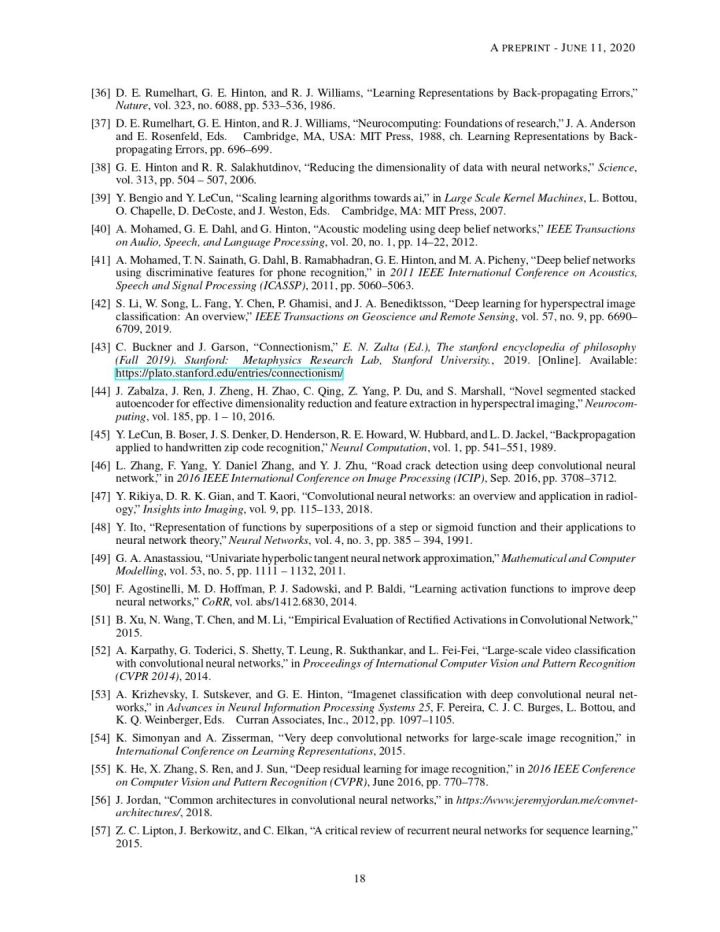 A PREPRINT - JUNE 11, 2020

[36] D. E. Rumelhart, G. E. Hinton, and R. J. Williams, "Learning Representations by Back-propagating Errors," Nature, vol. 323, no. 6088, pp. 533–536, 1986.

[37] D. E. Rumelhart, G. E. Hinton, and R. J. Williams, "Neurocomputing: Foundations of research," J. A. Anderson and E. Rosenfeld, Eds. Cambridge, MA, USA: MIT Press, 1988, ch. Learning Representations by Back-propagating Errors, pp. 696–699.

[38] G. E. Hinton and R. R. Salakhutdinov, "Reducing the dimensionality of data with neural networks," Science, vol. 313, pp. 504 – 507, 2006.

[39] Y. Bengio and Y. LeCun, "Scaling learning algorithms towards ai," in Large Scale Kernel Machines, L. Bottou, O. Chapelle, D. DeCoste, and J. Weston, Eds. Cambridge, MA: MIT Press, 2007.

[40] A. Mohamed, G. E. Dahl, and G. Hinton, "Acoustic modeling using deep belief networks," IEEE Transactions on Audio, Speech, and Language Processing, vol. 20, no. 1, pp. 14–22, 2012.

[41] A. Mohamed, T. N. Sainath, G. Dahl, B. Ramabhadran, G. E. Hinton, and M. A. Picheny, "Deep belief networks using discriminative features for phone recognition," in 2011 IEEE International Conference on Acoustics, Speech and Signal Processing (ICASSP), 2011, pp. 5060–5063.

[42] S. Li, W. Song, L. Fang, Y. Chen, P. Ghamisi, and J. A. Benediktsson, "Deep learning for hyperspectral image classification: An overview," IEEE Transactions on Geoscience and Remote Sensing, vol. 57, no. 9, pp. 6690–6709, 2019.

[43] C. Buckner and J. Garson, "Connectionism," E. N. Zalta (Ed.), The stanford encyclopedia of philosophy (Fall 2019). Stanford: Metaphysics Research Lab, Stanford University., 2019. [Online]. Available: https://plato.stanford.edu/entries/connectionism/

[44] J. Zabalza, J. Ren, J. Zheng, H. Zhao, C. Qing, Z. Yang, P. Du, and S. Marshall, "Novel segmented stacked autoencoder for effective dimensionality reduction and feature extraction in hyperspectral imaging," Neurocomputing, vol. 185, pp. 1 – 10, 2016.

[45] Y. LeCun, B. Boser, J. S. Denker, D. Henderson, R. E. Howard, W. Hubbard, and L. D. Jackel, "Backpropagation applied to handwritten zip code recognition," Neural Computation, vol. 1, pp. 541–551, 1989.

[46] L. Zhang, F. Yang, Y. Daniel Zhang, and Y. J. Zhu, "Road crack detection using deep convolutional neural network," in 2016 IEEE International Conference on Image Processing (ICIP), Sep. 2016, pp. 3708–3712.

[47] Y. Rikiya, D. R. K. Gian, and T. Kaori, "Convolutional neural networks: an overview and application in radiology," Insights into Imaging, vol. 9, pp. 115–133, 2018.

[48] Y. Ito, "Representation of functions by superpositions of a step or sigmoid function and their applications to neural network theory," Neural Networks, vol. 4, no. 3, pp. 385 – 394, 1991.

[49] G. A. Anastassiou, "Univariate hyperbolic tangent neural network approximation," Mathematical and Computer Modelling, vol. 53, no. 5, pp. 1111 – 1132, 2011.

[50] F. Agostinelli, M. D. Hoffman, P. J. Sadowski, and P. Baldi, "Learning activation functions to improve deep neural networks," CoRR, vol. abs/1412.6830, 2014.

[51] B. Xu, N. Wang, T. Chen, and M. Li, "Empirical Evaluation of Rectified Activations in Convolutional Network," 2015.

[52] A. Karpathy, G. Toderici, S. Shetty, T. Leung, R. Sukthankar, and L. Fei-Fei, "Large-scale video classification with convolutional neural networks," in Proceedings of International Computer Vision and Pattern Recognition (CVPR 2014), 2014.

[53] A. Krizhevsky, I. Sutskever, and G. E. Hinton, "Imagenet classification with deep convolutional neural networks," in Advances in Neural Information Processing Systems 25, F. Pereira, C. J. C. Burges, L. Bottou, and K. Q. Weinberger, Eds. Curran Associates, Inc., 2012, pp. 1097–1105.

[54] K. Simonyan and A. Zisserman, "Very deep convolutional networks for large-scale image recognition," in International Conference on Learning Representations, 2015.

[55] K. He, X. Zhang, S. Ren, and J. Sun, "Deep residual learning for image recognition," in 2016 IEEE Conference on Computer Vision and Pattern Recognition (CVPR), June 2016, pp. 770–778.

[56] J. Jordan, "Common architectures in convolutional neural networks," in https://www.jeremyjordan.me/convnet-architectures/, 2018.

[57] Z. C. Lipton, J. Berkowitz, and C. Elkan, "A critical review of recurrent neural networks for sequence learning," 2015.

18